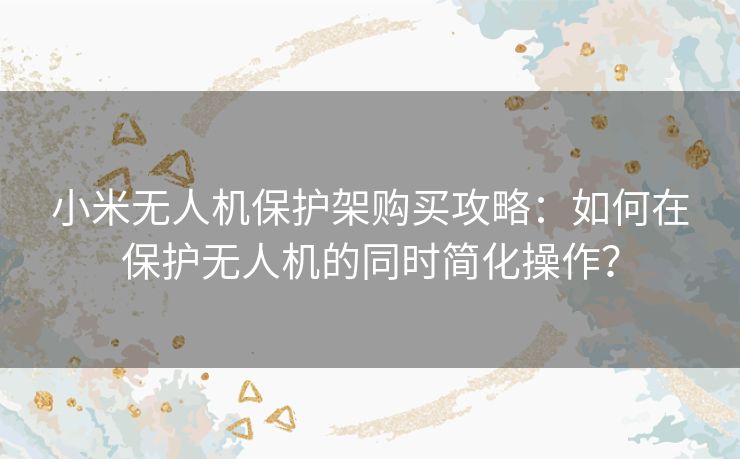 小米无人机保护架购买攻略：如何在保护无人机的同时简化操作？